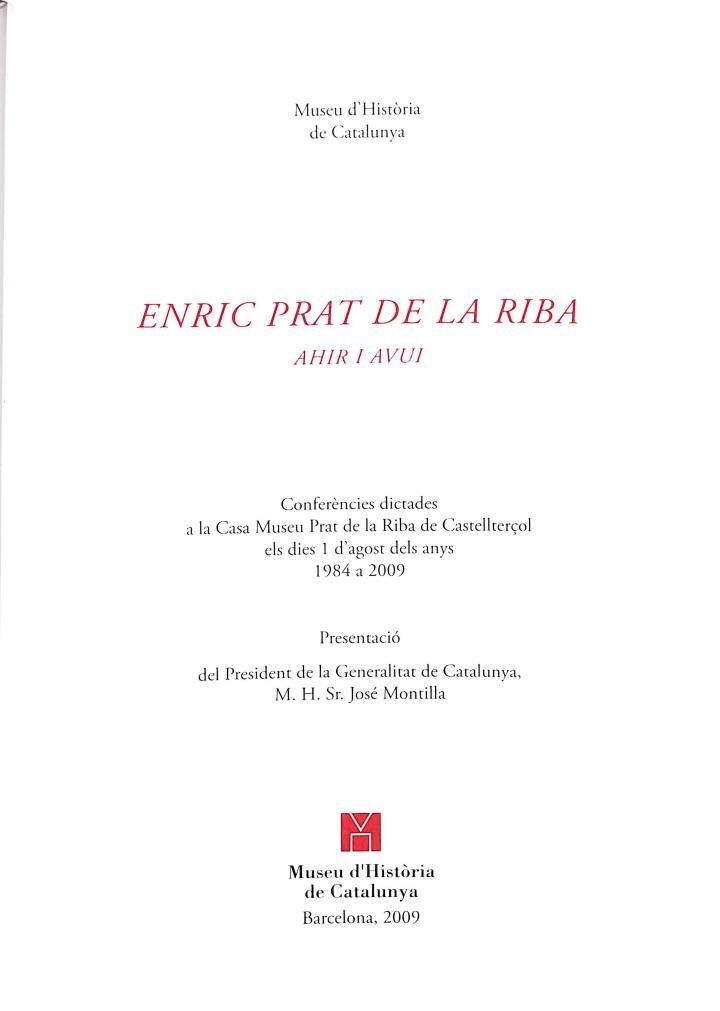 Museu d'Història
de Catalunya

ENRIC PRAT DE LA RIBA
AHIR I AVUI

Conferències dictades
a la Casa Museu Prat de la Riba de Castellterçol
els dies 1 d'agost dels anys
1984 a 2009

Presentació

del President de la Generalitat de Catalunya,
M. H. Sr. José Montilla

Museu d'Història
de Catalunya
Barcelona, 2009